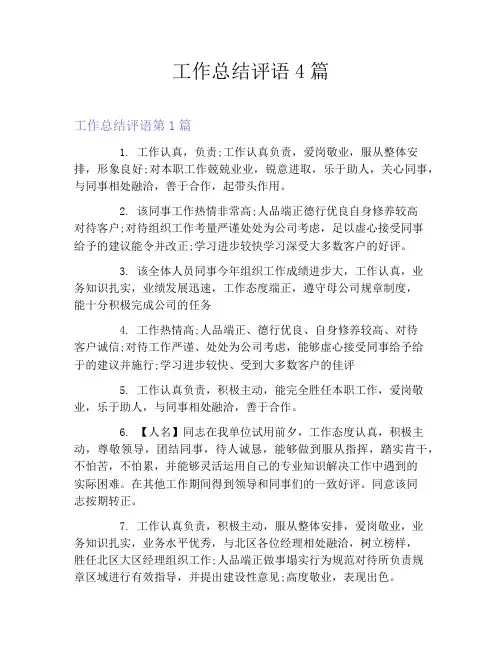 工作总结评语 4 篇

工作总结评语第 1 篇

1. 工作认真，负责;工作认真负责，爱岗敬业，服从整体安排，形象良好;对本职工作兢兢业业，锐意进取，乐于助人，关心同事，与同事相处融洽，善于合作，起带头作用。

2. 该同事工作热情非常高;人品端正德行优良自身修养较高对待客户;对待组织工作考量严谨处处为公司考虑，足以虚心接受同事给予的建议能令并改正;学习进步较快学习深受大多数客户的好评。

3. 该全体人员同事今年组织工作成绩进步大，工作认真，业务知识扎实，业绩发展迅速，工作态度端正，遵守母公司规章制度，能十分积极完成公司的任务

4. 工作热情高;人品端正、德行优良、自身修养较高、对待客户诚信;对待工作严谨、处处为公司考虑，能够虚心接受同事给予给于的建议并施行;学习进步较快、受到大多数客户的佳评

5. 工作认真负责，积极主动，能完全胜任本职工作，爱岗敬业，乐于助人，与同事相处融洽，善于合作。

6. 【人名】同志在我单位试用前夕，工作态度认真，积极主动，尊敬领导，团结同事，待人诚恳，能够做到服从指挥，踏实肯干，不怕苦，不怕累，并能够灵活运用自己的专业知识解决工作中遇到的实际困难。在其他工作期间得到领导和同事们的一致好评。同意该同志按期转正。

7. 工作认真负责，积极主动，服从整体安排，爱岗敬业，业务知识扎实，业务水平优秀，与北区各位经理相处融洽，树立榜样，胜任北区大区经理组织工作;人品端正做事塌实行为规范对待所负责规章区域进行有效指导，并提出建设性意见;高度敬业，表现出色。